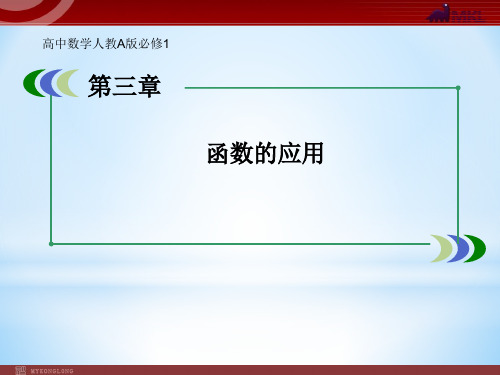 MKL

高中数学人教A版必修1

第三章

函数的应用

MYKONGLONG